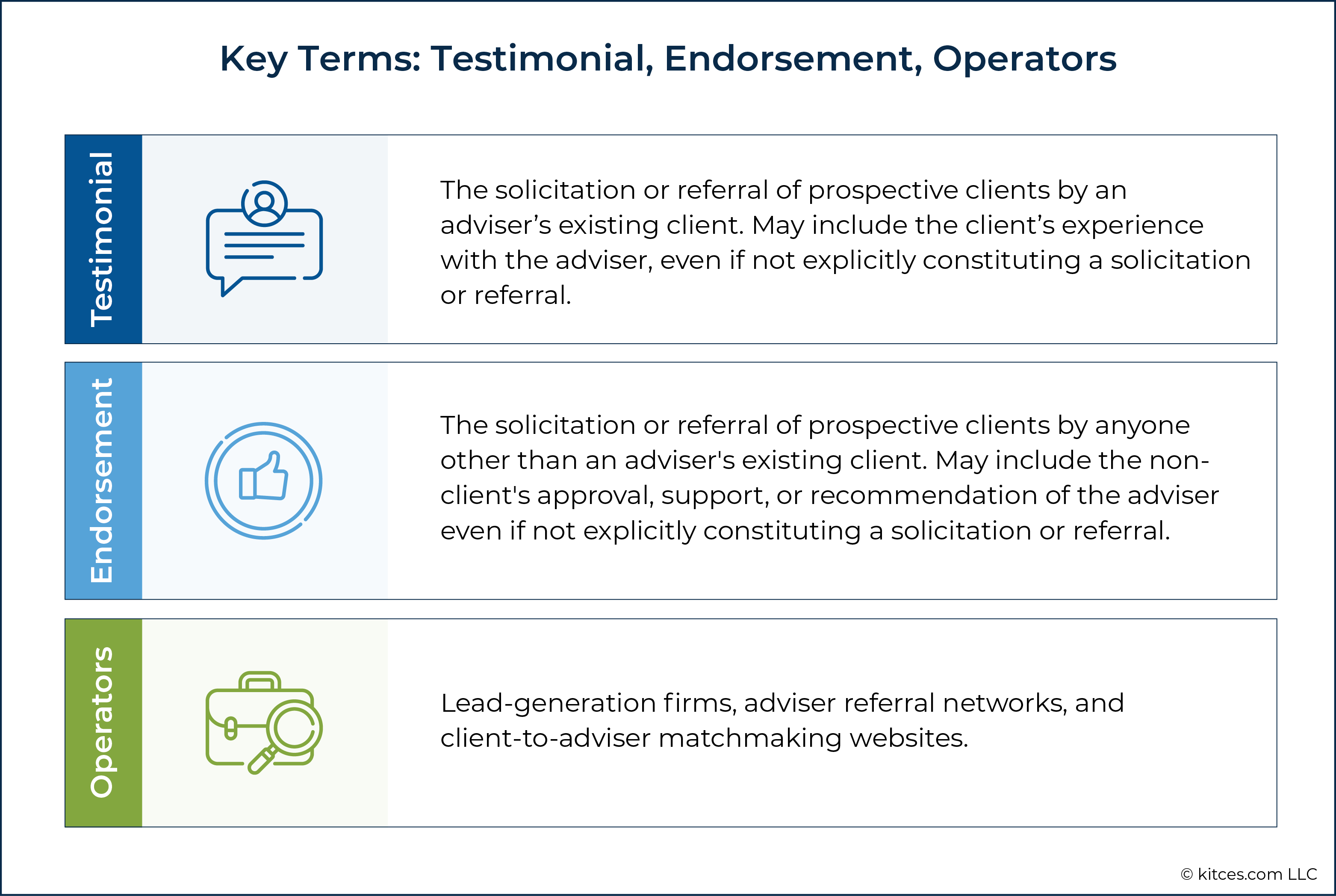 Key Terms: Testimonial, Endorsement, Operators

Testimonial

The solicitation or referral of prospective clients by an adviser’s existing client. May include the client’s experience with the adviser, even if not explicitly constituting a solicitation or referral.

Endorsement

The solicitation or referral of prospective clients by anyone other than an adviser's existing client. May include the non-client's approval, support, or recommendation of the adviser even if not explicitly constituting a solicitation or referral.

Operators

Lead-generation firms, adviser referral networks, and client-to-adviser matchmaking websites.

© kitces.com LLC